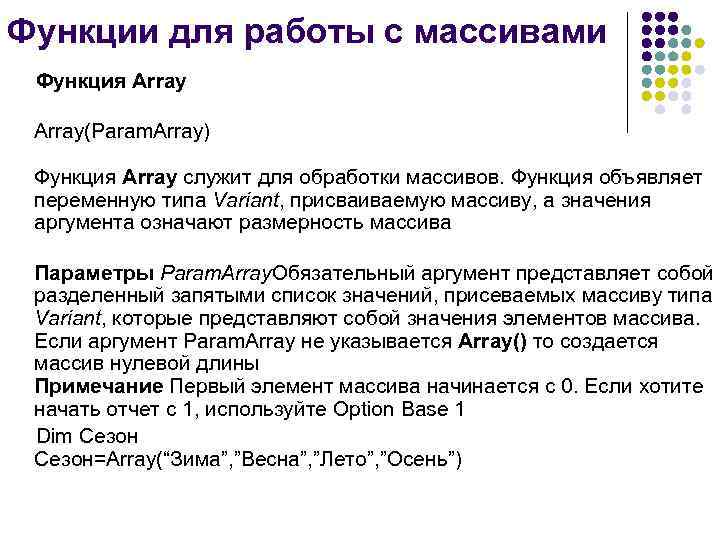 Функции для работы с массивами

Функция Array

Array(ParamArray)

Функция Array служит для обработки массивов. Функция объявляет переменную типа Variant, присваиваемую массиву, а значения аргумента означают размерность массива

Параметры ParamArrayОбязательный аргумент представляет собой разделенный запятыми список значений, присеваемых массиву типа Variant, которые представляют собой значения элементов массива. Если аргумент ParamArray не указывается Array() то создается массив нулевой длины
Примечание Первый элемент массива начинается с 0. Если хотите начать отчет с 1, используйте Option Base 1
Dim Сезон
Сезон=Array(“Зима”,”Весна”,”Лето”,”Осень”)